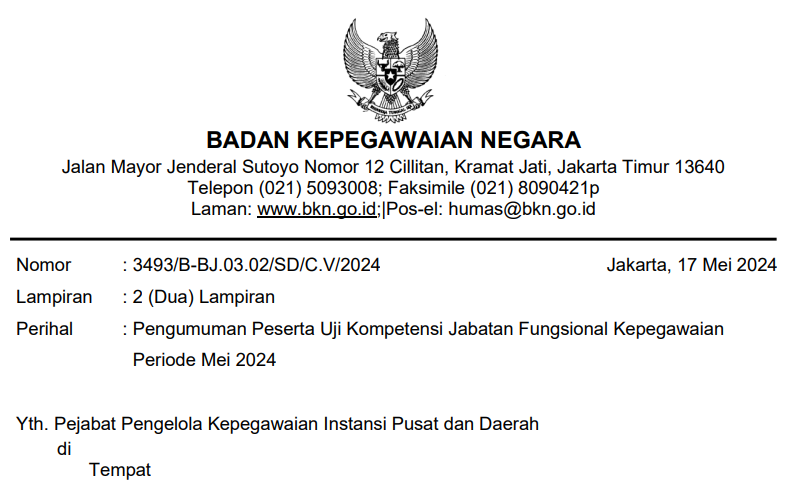 BADAN KEPEGAWAIAN NEGARA
Jalan Mayor Jenderal Sutoyo Nomor 12 Cillitan, Kramat Jati, Jakarta Timur 13640
Telepon (021) 5093008; Faksimile (021) 8090421p
Laman: www.bkn.go.id;|Pos-el: humas@bkn.go.id

Nomor : 3493/B-BJ.03.02/SD/C.V/2024
Jakarta, 17 Mei 2024
Lampiran : 2 (Dua) Lampiran
Perihal : Pengumuman Peserta Uji Kompetensi Jabatan Fungsional Kepegawaian Periode Mei 2024

Yth. Pejabat Pengelola Kepegawaian Instansi Pusat dan Daerah
di
Tempat